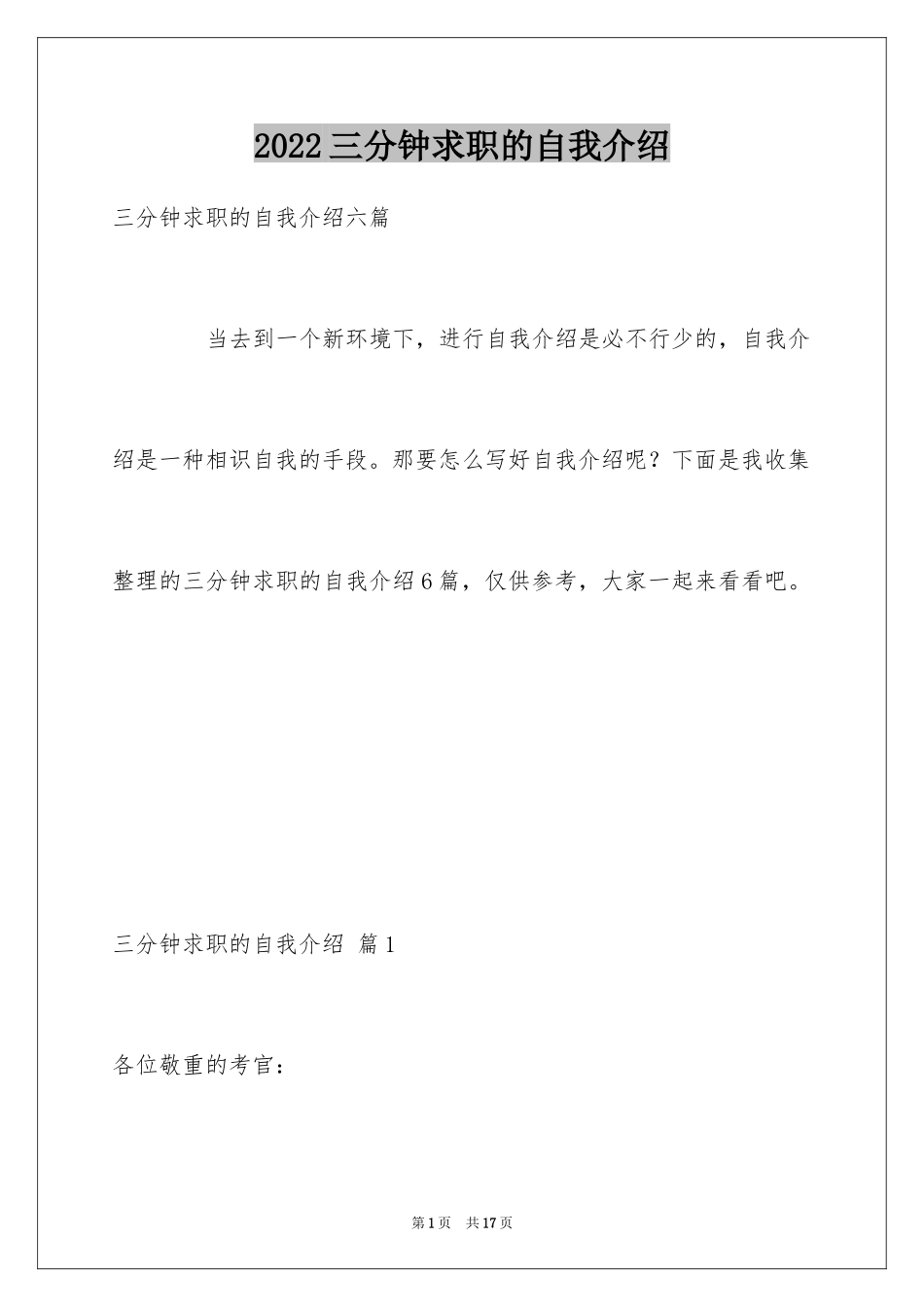 2022三分钟求职的自我介绍

三分钟求职的自我介绍六篇

当去到一个新环境下，进行自我介绍是必不行少的，自我介绍是一种相识自我的手段。那要怎么写好自我介绍呢？下面是我收集整理的三分钟求职的自我介绍6篇，仅供参考，大家一起来看看吧。

三分钟求职的自我介绍 篇1

各位敬重的考官：

第1页 共17页